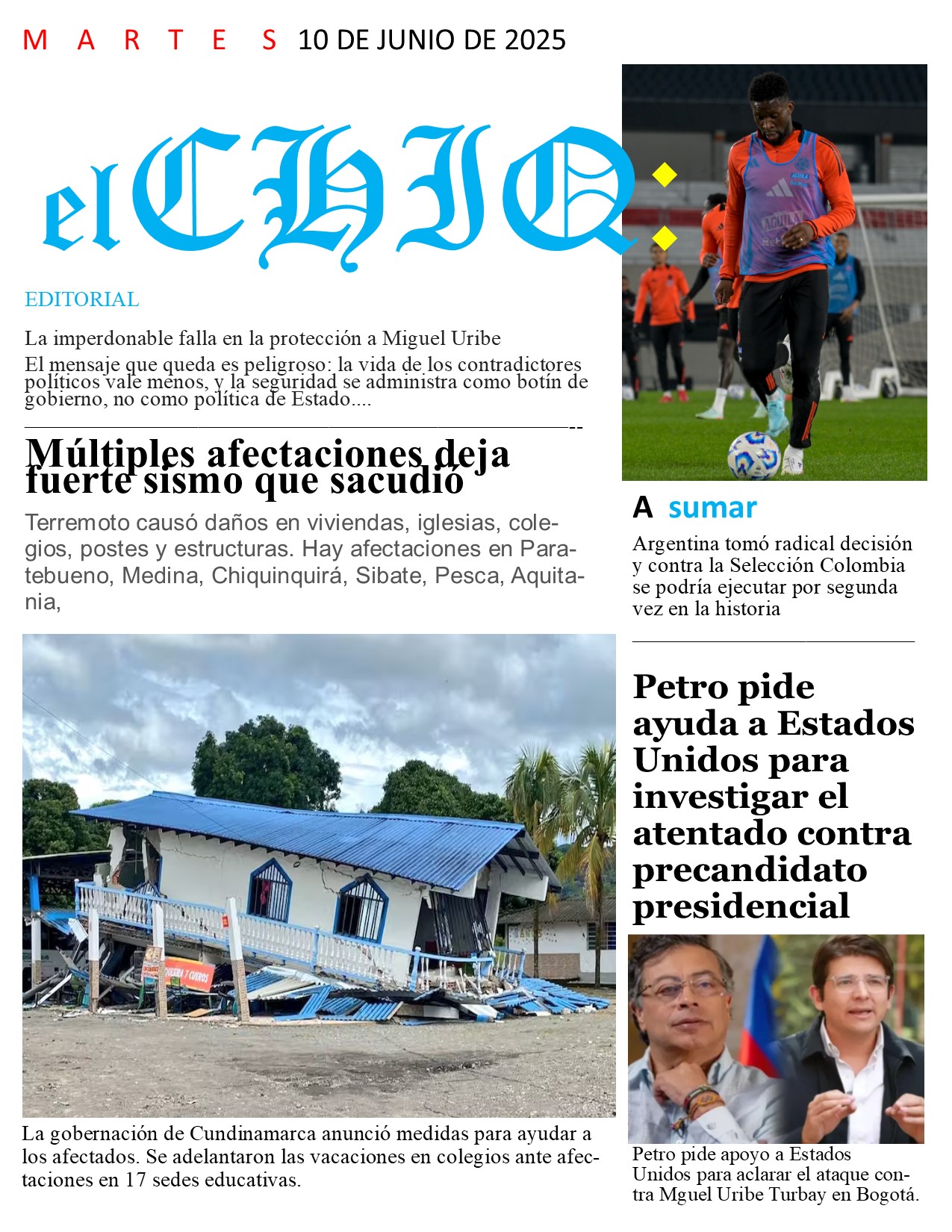 M A R T E S 10 DE JUNIO DE 2025

el CHIQ:

EDITORIAL

La imperdonable falla en la protección a Miguel Uribe

El mensaje que queda es peligroso: la vida de los contradictores políticos vale menos, y la seguridad se administra como botín de gobierno, no como política de Estado....

Múltiples afectaciones deja fuerte sismo que sacudió

Terremoto causó daños en viviendas, iglesias, colegios, postes y estructuras. Hay afectaciones en Paratebueno, Medina, Chiquinquirá, Sibate, Pesca, Aquitania,

La gobernación de Cundinamarca anunció medidas para ayudar a los afectados. Se adelantaron las vacaciones en colegios ante afectaciones en 17 sedes educativas.

A sumar

Argentina tomó radical decisión y contra la Selección Colombia se podría ejecutar por segunda vez en la historia

Petro pide ayuda a Estados Unidos para investigar el atentado contra precandidato presidencial

Petro pide apoyo a Estados Unidos para aclarar el ataque contra Mguel Uribe Turbay en Bogotá.